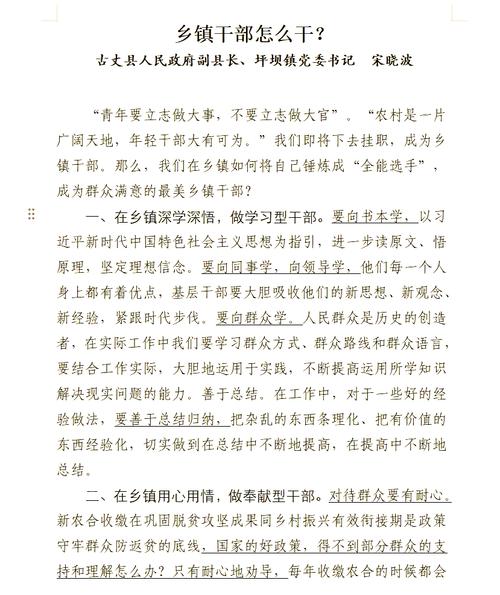 乡镇干部怎么干？

古丈县人民政府副县长、坪坝镇党委书记　宋晓波

“青年要立志做大事，不要立志做大官”。“农村是一片广阔天地，年轻干部大有可为。”我们即将下去挂职，成为乡镇干部。那么，我们在乡镇如何将自己锤炼成“全能选手”，成为群众满意的最美乡镇干部？

一、在乡镇深学深悟，做学习型干部。要向书本学，以习近平新时代中国特色社会主义思想为指引，进一步读原文、悟原理，坚定理想信念。要向同事学，向领导学，他们每一个人身上都有着优点，基层干部要大胆吸收他们的新思想、新观念、新经验，紧跟时代步伐。要向群众学。人民群众是历史的创造者，在实际工作中我们要学习群众方式、群众路线和群众语言，要结合工作实际，大胆地运用于实践，不断提高运用所学知识解决现实问题的能力。善于总结。在工作中，对于一些好的经验做法，要善于总结归纳，把杂乱的东西条理化、把有价值的东西经验化，切实做到在总结中不断地提高，在提高中不断地总结。

二、在乡镇用心用情，做奉献型干部。对待群众要有耐心。新农合收缴在巩固脱贫攻坚成果同乡村振兴有效衔接期是政策守牢群众防返贫的底线，国家的好政策，得不到部分群众的支持和理解怎么办？只有耐心地劝导，每年收缴农合的时候都会